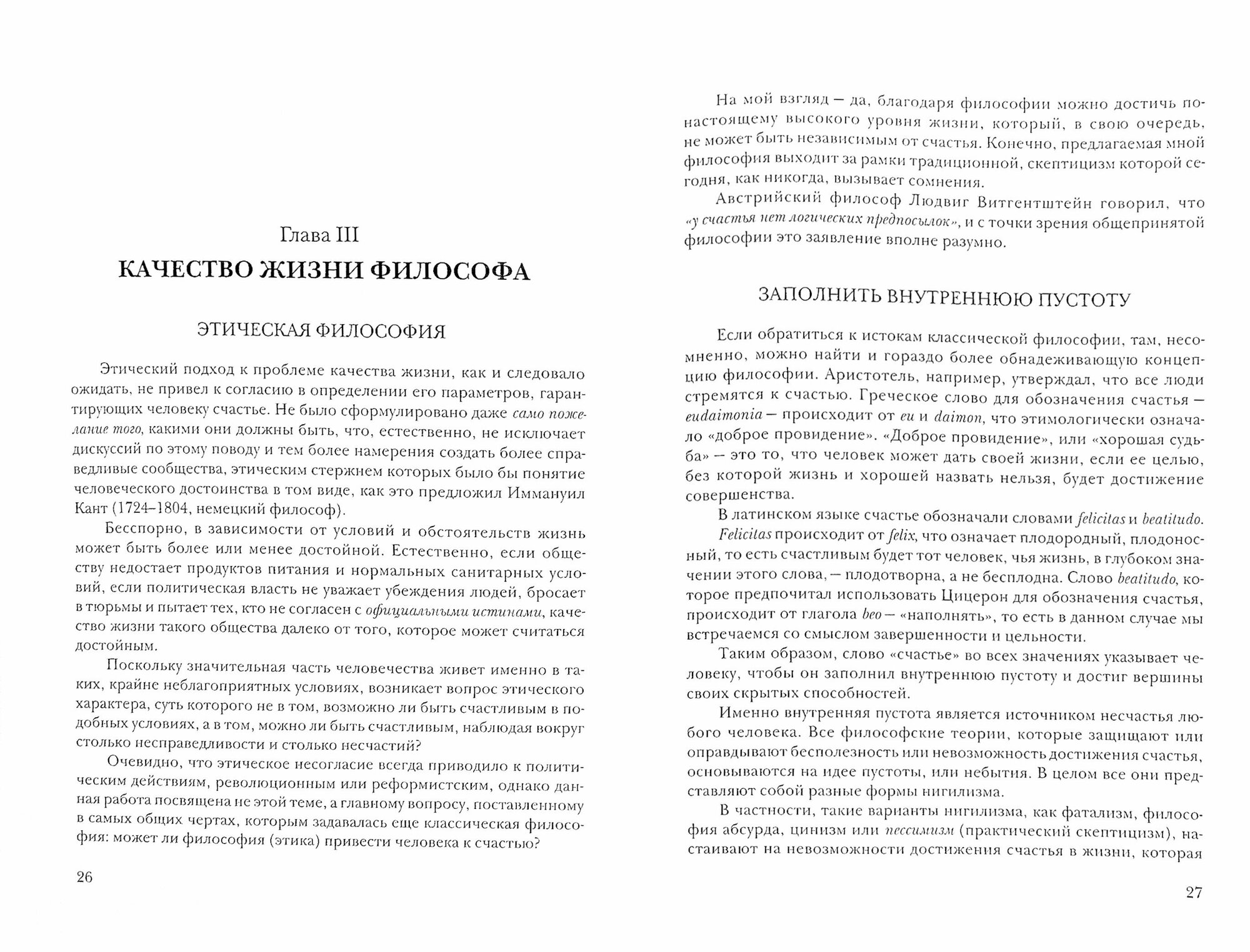 Глава III

КАЧЕСТВО ЖИЗНИ ФИЛОСОФА

ЭТИЧЕСКАЯ ФИЛОСОФИЯ

Этический подход к проблеме качества жизни, как и следовало ожидать, не привел к согласию в определении его параметров, гарантирующих человеку счастье. Не было сформулировано даже само пожелание того, какими они должны быть, что, естественно, не исключает дискуссий по этому поводу и тем более намерения создать более справедливые сообщества, этическим стержнем которых было бы понятие человеческого достоинства в том виде, как это предложил Иммануил Кант (1724–1804, немецкий философ).

Бесспорно, в зависимости от условий и обстоятельств жизнь может быть более или менее достойной. Естественно, если обществу недостает продуктов питания и нормальных санитарных условий, если политическая власть не уважает убеждения людей, бросает в тюрьмы и пытает тех, кто не согласен с официальными истинами, качество жизни такого общества далеко от того, которое может считаться достойным.

Поскольку значительная часть человечества живет именно в таких, крайне неблагоприятных условиях, возникает вопрос этического характера, суть которого не в том, возможно ли быть счастливым в подобных условиях, а в том, можно ли быть счастливым, наблюдая вокруг столько несправедливости и столько несчастий?

Очевидно, что этическое несогласие всегда приводило к политическим действиям, революционным или реформистским, однако данная работа посвящена не этой теме, а главному вопросу, поставленному в самых общих чертах, которым задавалась еще классическая философия: может ли философия (этика) привести человека к счастью?

26

На мой взгляд — да, благодаря философии можно достичь по-настоящему высокого уровня жизни, который, в свою очередь, не может быть независимым от счастья. Конечно, предлагаемая мной философия выходит за рамки традиционной, скептицизм которой сегодня, как никогда, вызывает сомнения.

Австрийский философ Людвиг Витгенштейн говорил, что «у счастья нет логических предпосылок», и с точки зрения общепринятой философии это заявление вполне разумно.

ЗАПОЛНИТЬ ВНУТРЕННЮЮ ПУСТОТУ

Если обратиться к истокам классической философии, там, несомненно, можно найти и гораздо более обнадеживающую концепцию философии. Аристотель, например, утверждал, что все люди стремятся к счастью. Греческое слово для обозначения счастья — eudaimonia — происходит от eu и daimon, что этимологически означало «доброе провидение». «Доброе провидение», или «хорошая судьба» — это то, что человек может дать своей жизни, если ее целью, без которой жизнь и хорошей назвать нельзя, будет достижение совершенства.

В латинском языке счастье обозначали словами felicitas и beatitudo.

Felicitas происходит от felix, что означает плодородный, плодоносный, то есть счастливым будет тот человек, чья жизнь, в глубоком значении этого слова, — плодотворна, а не бесплодна. Слово beatitudo, которое предпочитал использовать Цицерон для обозначения счастья, происходит от глагола beo — «наполнять», то есть в данном случае мы встречаемся со смыслом завершенности и цельности.

Таким образом, слово «счастье» во всех значениях указывает человеку, чтобы он заполнил внутреннюю пустоту и достиг вершины своих скрытых способностей.

Именно внутренняя пустота является источником несчастья любого человека. Все философские теории, которые защищают или оправдывают бесполезность или невозможность достижения счастья, основываются на идее пустоты, или небытия. В целом все они представляют собой разные формы нигилизма.

В частности, такие варианты нигилизма, как фатализм, философия абсурда, цинизм или пессимизм (практический скептицизм), настаивают на невозможности достижения счастья в жизни, которая

27